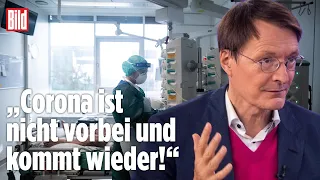 Bild

„Corona ist nicht vorbei und kommt wieder!“